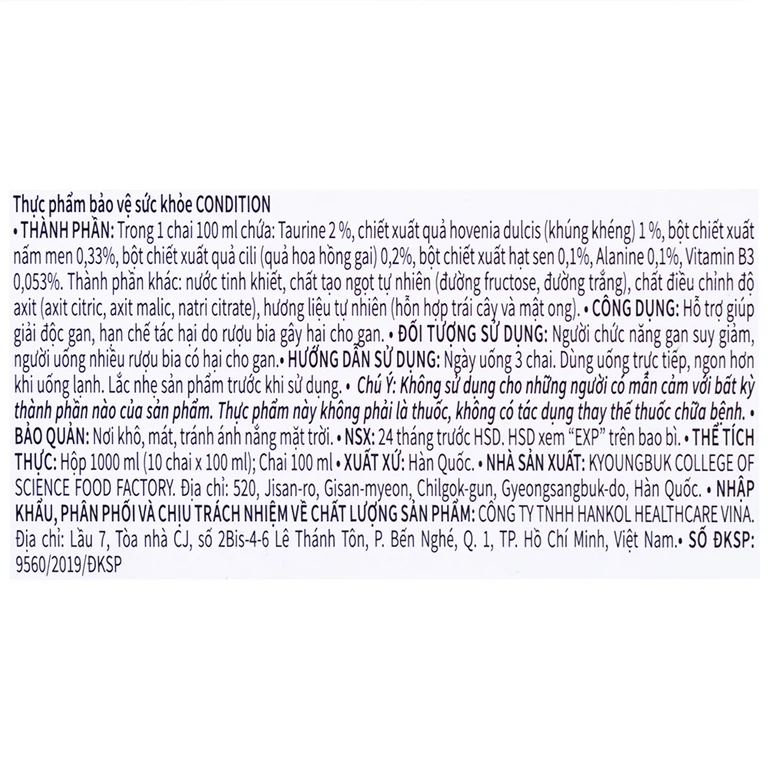 Thực phẩm bảo vệ sức khỏe CONDITION

• THÀNH PHẦN: Trong 1 chai 100 ml chứa: Taurine 2 %, chiết xuất quả hovenia dulcis (khúng khéng) 1 %, bột chiết xuất nấm men 0,33%, bột chiết xuất quả cili (quả hoa hồng gai) 0,2%, bột chiết xuất hạt sen 0,1%, Alanine 0,1%, Vitamin B3 0,053%. Thành phần khác: nước tinh khiết, chất tạo ngọt tự nhiên (đường fructose, đường trắng), chất điều chỉnh độ axit (axit citric, axit malic, natri citrate), hương liệu tự nhiên (hỗn hợp trái cây và mật ong). • CÔNG DỤNG: Hỗ trợ giúp giải độc gan, hạn chế tác hại do rượu bia gây hại cho gan. • ĐỐI TƯỢNG SỬ DỤNG: Người chức năng gan suy giảm, người uống nhiều rượu bia có hại cho gan.• HƯỚNG DẪN SỬ DỤNG: Ngày uống 3 chai. Dùng uống trực tiếp, ngon hơn khi uống lạnh. Lắc nhẹ sản phẩm trước khi sử dụng. • Chú Ý: Không sử dụng cho những người có mẫn cảm với bất kỳ thành phần nào của sản phẩm. Thực phẩm này không phải là thuốc, không có tác dụng thay thế thuốc chữa bệnh. • BẢO QUẢN: Nơi khô, mát, tránh ánh nắng mặt trời. • NSX: 24 tháng trước HSD. HSD xem "EXP" trên bao bì. • THỂ TÍCH THỰC: Hộp 1000 ml (10 chai x 100 ml); Chai 100 ml • XUẤT XỨ: Hàn Quốc. • NHÀ SẢN XUẤT: KYOUNGBUK COLLEGE OF SCIENCE FOOD FACTORY. Địa chỉ: 520, Jisan-ro, Gisan-myeon, Chilgok-gun, Gyeongsangbuk-do, Hàn Quốc. • NHẬP KHẨU, PHÂN PHỐI VÀ CHỊU TRÁCH NHIỆM VỀ CHẤT LƯỢNG SẢN PHẨM: CÔNG TY TNHH HANKOL HEALTHCARE VINA. Địa chỉ: Lầu 7, Tòa nhà CJ, số 2Bis-4-6 Lê Thánh Tôn, P. Bến Nghé, Q. 1, TP. Hồ Chí Minh, Việt Nam.• SỐ ĐKSP: 9560/2019/ĐKSP